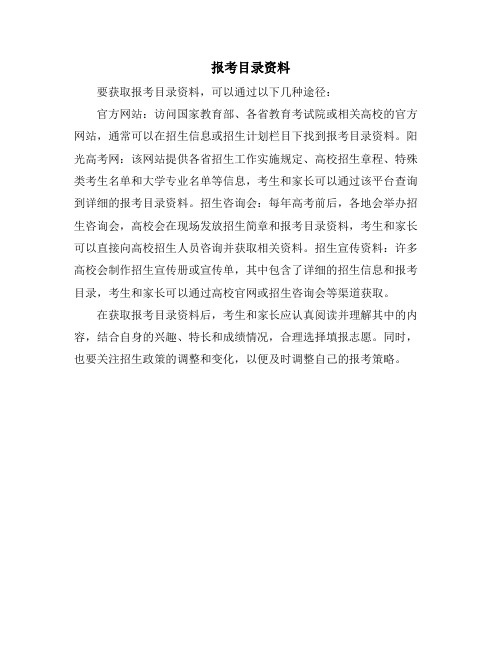 报考目录资料

要获取报考目录资料，可以通过以下几种途径：

官方网站：访问国家教育部、各省教育考试院或相关高校的官方网站，通常可以在招生信息或招生计划栏目下找到报考目录资料。阳光高考网：该网站提供各省招生工作实施规定、高校招生章程、特殊类考生名单和大学专业名单等信息，考生和家长可以通过该平台查询到详细的报考目录资料。招生咨询会：每年高考前后，各地会举办招生咨询会，高校会在现场发放招生简章和报考目录资料，考生和家长可以直接向高校招生人员咨询并获取相关资料。招生宣传资料：许多高校会制作招生宣传册或宣传单，其中包含了详细的招生信息和报考目录，考生和家长可以通过高校官网或招生咨询会等渠道获取。

在获取报考目录资料后，考生和家长应认真阅读并理解其中的内容，结合自身的兴趣、特长和成绩情况，合理选择填报志愿。同时，也要关注招生政策的调整和变化，以便及时调整自己的报考策略。